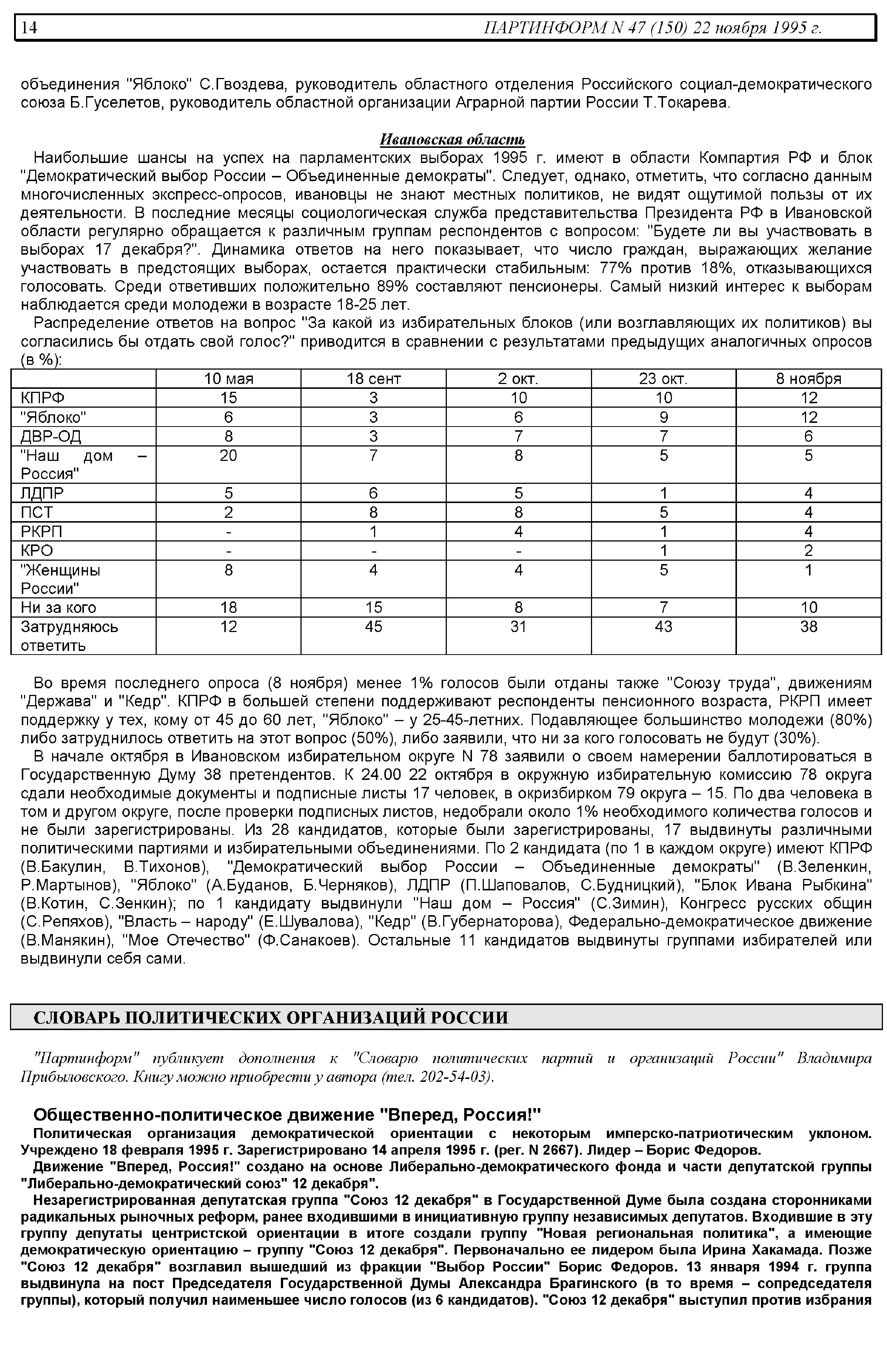 14 ПАРТИНФОРМ N 47 (150) 22 ноября 1995 г.

объединения "Яблоко" С.Гвоздева, руководитель областного отделения Российского социал-демократического союза Б.Гуселетов, руководитель областной организации Аграрной партии России Т.Токарева.

Ивановская область

Наибольшие шансы на успех на парламентских выборах 1995 г. имеют в области Компартия РФ и блок "Демократический выбор России – Объединенные демократы". Следует, однако, отметить, что согласно данным многочисленных экспресс-опросов, ивановцы не знают местных политиков, не видят ощутимой пользы от их деятельности. В последние месяцы социологическая служба представительства Президента РФ в Ивановской области регулярно обращается к различным группам респондентов с вопросом: "Будете ли вы участвовать в выборах 17 декабря?". Динамика ответов на него показывает, что число граждан, выражающих желание участвовать в предстоящих выборах, остается практически стабильным: 77% против 18%, отказывающихся голосовать. Среди ответивших положительно 89% составляют пенсионеры. Самый низкий интерес к выборам наблюдается среди молодежи в возрасте 18-25 лет.

Распределение ответов на вопрос "За какой из избирательных блоков (или возглавляющих их политиков) вы согласились бы отдать свой голос?" приводится в сравнении с результатами предыдущих аналогичных опросов (в %):

| | 10 мая | 18 сент | 2 окт. | 23 окт. | 8 ноября |
|---|---|---|---|---|---|
| КПРФ | 15 | 3 | 10 | 10 | 12 |
| "Яблоко" | 6 | 3 | 6 | 9 | 12 |
| ДВР-ОД | 8 | 3 | 7 | 7 | 6 |
| "Наш дом – Россия" | 20 | 7 | 8 | 5 | 5 |
| ЛДПР | 5 | 6 | 5 | 1 | 4 |
| ПСТ | 2 | 8 | 8 | 5 | 4 |
| РКРП | - | 1 | 4 | 1 | 4 |
| КРО | - | - | - | 1 | 2 |
| "Женщины России" | 8 | 4 | 4 | 5 | 1 |
| Ни за кого | 18 | 15 | 8 | 7 | 10 |
| Затрудняюсь ответить | 12 | 45 | 31 | 43 | 38 |

Во время последнего опроса (8 ноября) менее 1% голосов были отданы также "Союзу труда", движениям "Держава" и "Кедр". КПРФ в большей степени поддерживают респонденты пенсионного возраста, РКРП имеет поддержку у тех, кому от 45 до 60 лет, "Яблоко" – у 25-45-летних. Подавляющее большинство молодежи (80%) либо затруднилось ответить на этот вопрос (50%), либо заявили, что ни за кого голосовать не будут (30%).

В начале октября в Ивановском избирательном округе N 78 заявили о своем намерении баллотироваться в Государственную Думу 38 претендентов. К 24.00 22 октября в окружную избирательную комиссию 78 округа сдали необходимые документы и подписные листы 17 человек, в окризбирком 79 округа – 15. По два человека в том и другом округе, после проверки подписных листов, недобрали около 1% необходимого количества голосов и не были зарегистрированы. Из 28 кандидатов, которые были зарегистрированы, 17 выдвинуты различными политическими партиями и избирательными объединениями. По 2 кандидата (по 1 в каждом округе) имеют КПРФ (В.Бакулин, В.Тихонов), "Демократический выбор России – Объединенные демократы" (В.Зеленкин, Р.Мартынов), "Яблоко" (А.Буданов, Б.Черняков), ЛДПР (П.Шаповалов, С.Будницкий), "Блок Ивана Рыбкина" (В.Котин, С.Зенкин); по 1 кандидату выдвинули "Наш дом – Россия" (С.Зимин), Конгресс русских общин (С.Репяхов), "Власть – народу" (Е.Шувалова), "Кедр" (В.Губернаторова), Федерально-демократическое движение (В.Манякин), "Мое Отечество" (Ф.Санакоев). Остальные 11 кандидатов выдвинуты группами избирателей или выдвинули себя сами.

СЛОВАРЬ ПОЛИТИЧЕСКИХ ОРГАНИЗАЦИЙ РОССИИ

"Партинформ" публикует дополнения к "Словарю политических партий и организаций России" Владимира Прибыловского. Книгу можно приобрести у автора (тел. 202-54-03).

Общественно-политическое движение "Вперед, Россия!"

Политическая организация демократической ориентации с некоторым имперско-патриотическим уклоном. Учреждено 18 февраля 1995 г. Зарегистрировано 14 апреля 1995 г. (рег. N 2667). Лидер – Борис Федоров.

Движение "Вперед, Россия!" создано на основе Либерально-демократического фонда и части депутатской группы "Либерально-демократический союз" 12 декабря".

Незарегистрированная депутатская группа "Союз 12 декабря" в Государственной Думе была создана сторонниками радикальных рыночных реформ, ранее входившими в инициативную группу независимых депутатов. Входившие в эту группу депутаты центристской ориентации в итоге создали группу "Новая региональная политика", а имеющие демократическую ориентацию – группу "Союз 12 декабря". Первоначально ее лидером была Ирина Хакамада. Позже "Союз 12 декабря" возглавил вышедший из фракции "Выбор России" Борис Федоров. 13 января 1994 г. группа выдвинула на пост Председателя Государственной Думы Александра Брагинского (в то время – сопредседателя группы), который получил наименьшее число голосов (из 6 кандидатов). "Союз 12 декабря" выступил против избрания